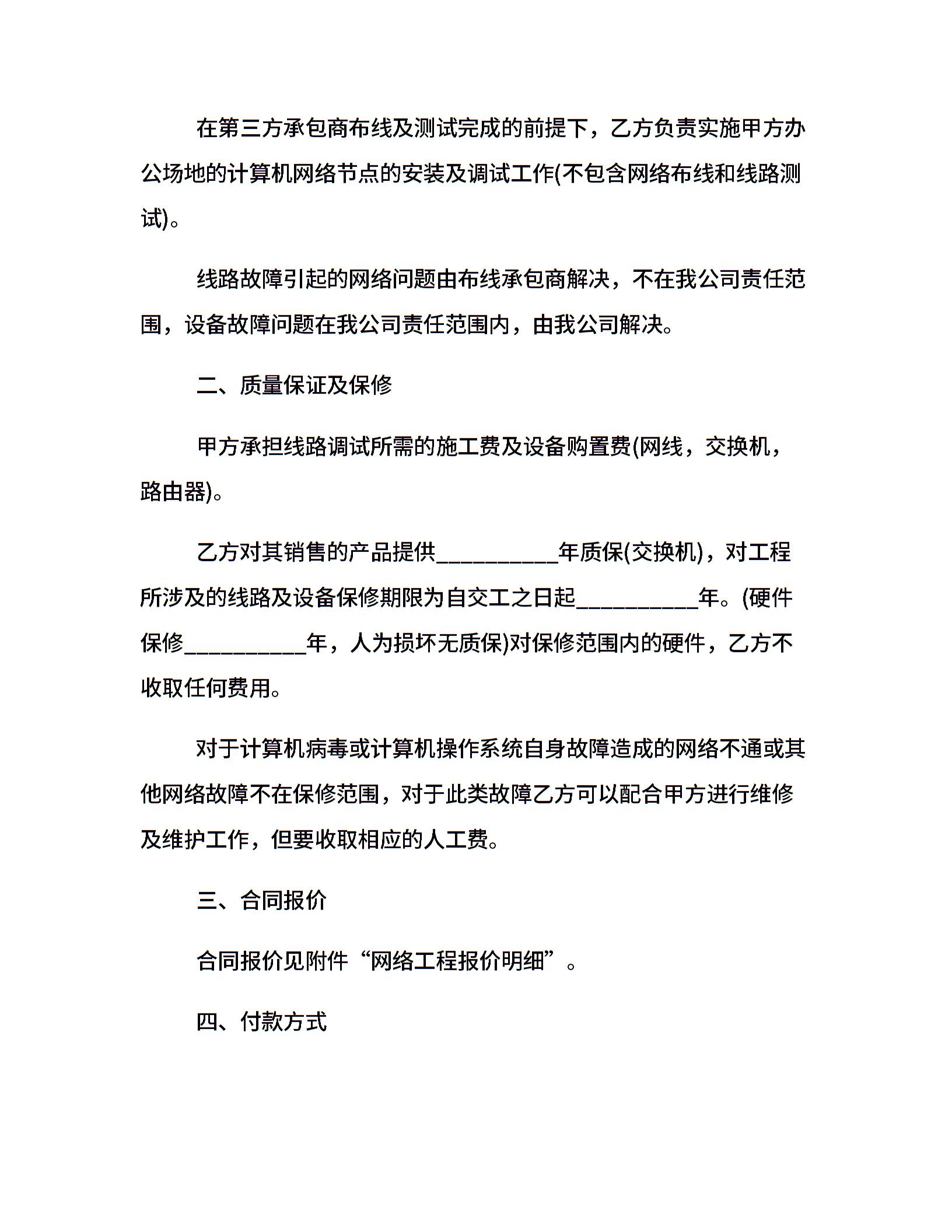 在第三方承包商布线及测试完成的前提下，乙方负责实施甲方办公场地的计算机网络节点的安装及调试工作(不包含网络布线和线路测试)。

线路故障引起的网络问题由布线承包商解决，不在我公司责任范围，设备故障问题在我公司责任范围内，由我公司解决。

二、质量保证及保修

甲方承担线路调试所需的施工费及设备购置费(网线，交换机，路由器)。

乙方对其销售的产品提供__________年质保(交换机)，对工程所涉及的线路及设备保修期限为自交工之日起__________年。(硬件保修__________年，人为损坏无质保)对保修范围内的硬件，乙方不收取任何费用。

对于计算机病毒或计算机操作系统自身故障造成的网络不通或其他网络故障不在保修范围，对于此类故障乙方可以配合甲方进行维修及维护工作，但要收取相应的人工费。

三、合同报价

合同报价见附件“网络工程报价明细”。

四、付款方式